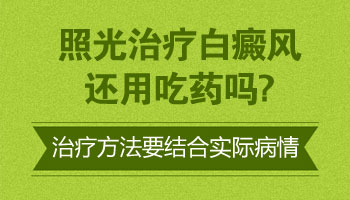 照光治疗白癜风
还用吃药吗?

治疗方法要结合实际病情